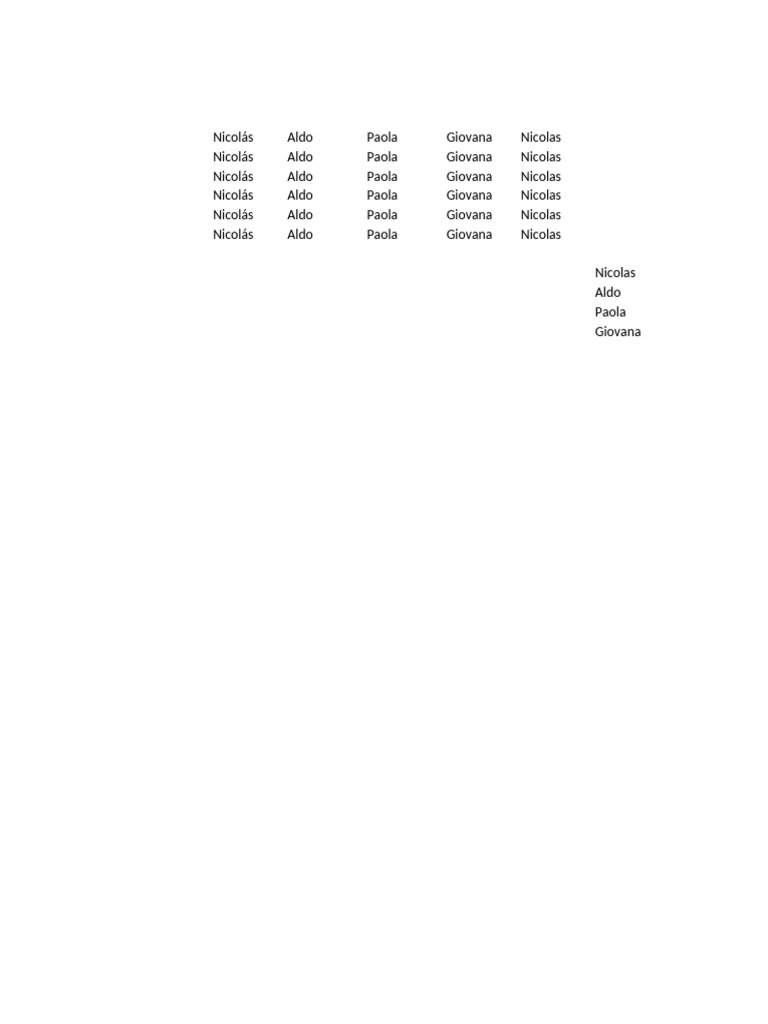 | Nicolás | Aldo | Paola | Giovana | Nicolas |
|---|---|---|---|---|
| Nicolás | Aldo | Paola | Giovana | Nicolas |
| Nicolás | Aldo | Paola | Giovana | Nicolas |
| Nicolás | Aldo | Paola | Giovana | Nicolas |
| Nicolás | Aldo | Paola | Giovana | Nicolas |
| Nicolás | Aldo | Paola | Giovana | Nicolas |

Nicolas
Aldo
Paola
Giovana